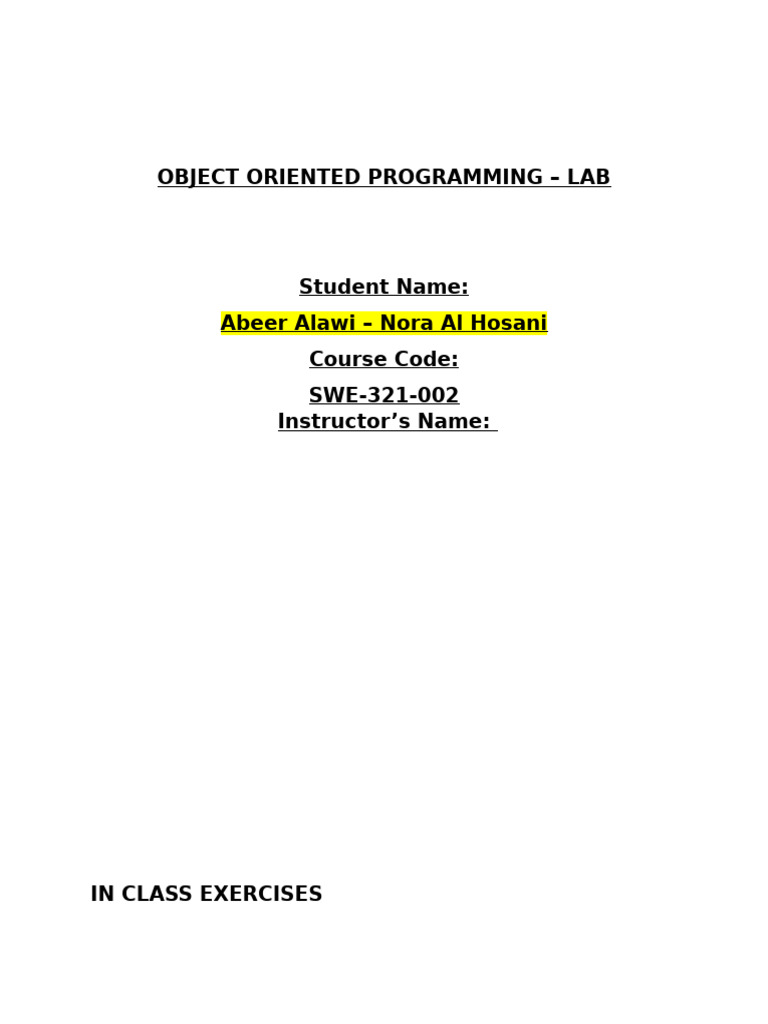 OBJECT ORIENTED PROGRAMMING – LAB

Student Name:

Abeer Alawi – Nora Al Hosani

Course Code:

SWE-321-002

Instructor's Name:

IN CLASS EXERCISES